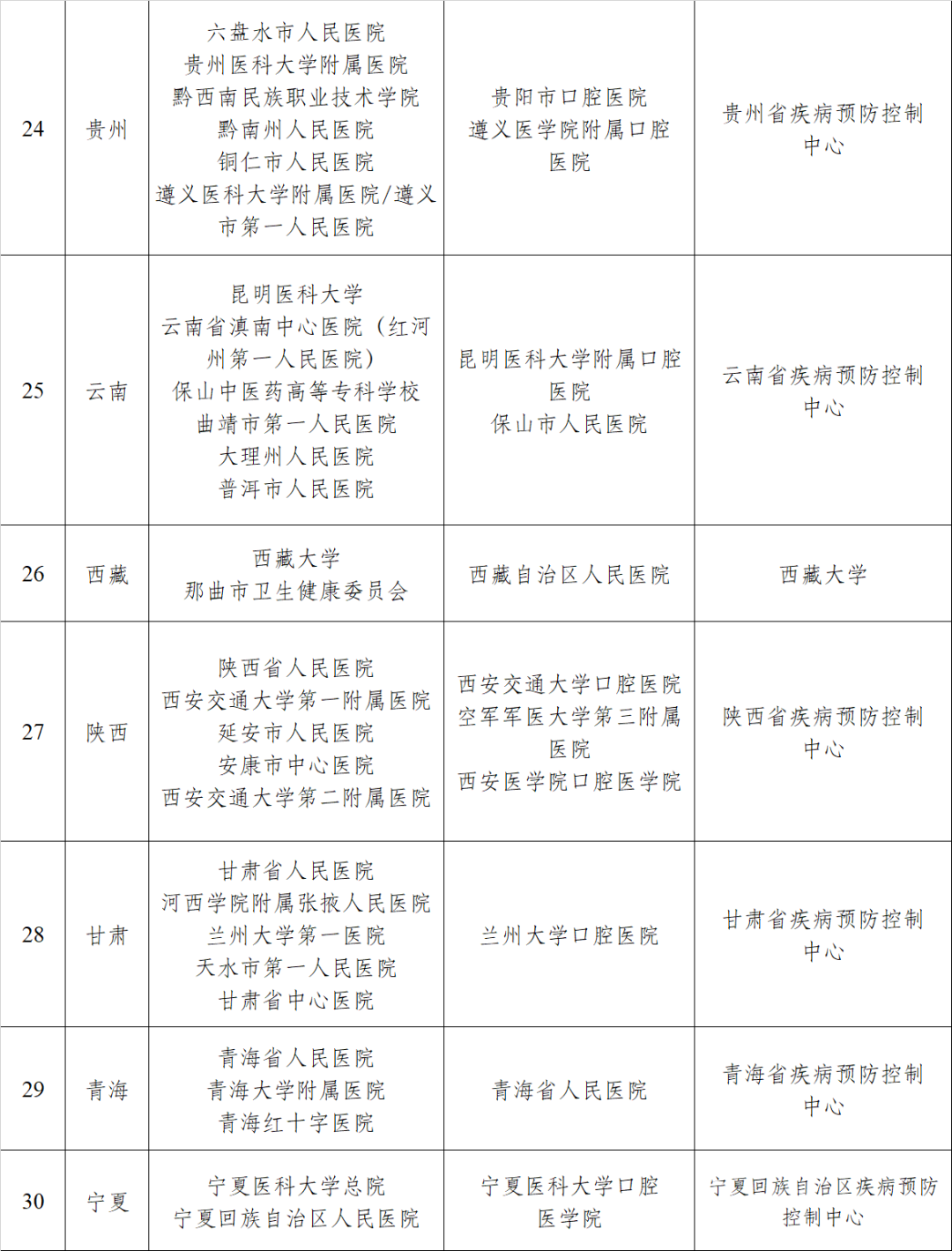 | 24 | 贵州 | 六盘水市人民医院 贵州医科大学附属医院 黔西南民族职业技术学院 黔南州人民医院 铜仁市人民医院 遵义医科大学附属医院/遵义市第一人民医院 | 贵阳市口腔医院 遵义医学院附属口腔医院 | 贵州省疾病预防控制中心 |
|---|---|---|---|---|
| 25 | 云南 | 昆明医科大学 云南省滇南中心医院（红河州第一人民医院） 保山中医药高等专科学校 曲靖市第一人民医院 大理州人民医院 普洱市人民医院 | 昆明医科大学附属口腔医院 保山市人民医院 | 云南省疾病预防控制中心 |
| 26 | 西藏 | 西藏大学 那曲市卫生健康委员会 | 西藏自治区人民医院 | 西藏大学 |
| 27 | 陕西 | 陕西省人民医院 西安交通大学第一附属医院 延安市人民医院 安康市中心医院 西安交通大学第二附属医院 | 西安交通大学口腔医院 空军军医大学第三附属医院 西安医学院口腔医学院 | 陕西省疾病预防控制中心 |
| 28 | 甘肃 | 甘肃省人民医院 河西学院附属张掖人民医院 兰州大学第一医院 天水市第一人民医院 甘肃省中心医院 | 兰州大学口腔医院 | 甘肃省疾病预防控制中心 |
| 29 | 青海 | 青海省人民医院 青海大学附属医院 青海红十字医院 | 青海省人民医院 | 青海省疾病预防控制中心 |
| 30 | 宁夏 | 宁夏医科大学总院 宁夏回族自治区人民医院 | 宁夏医科大学口腔医学院 | 宁夏回族自治区疾病预防控制中心 |